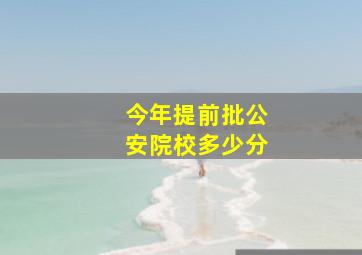 今年提前批公安院校多少分